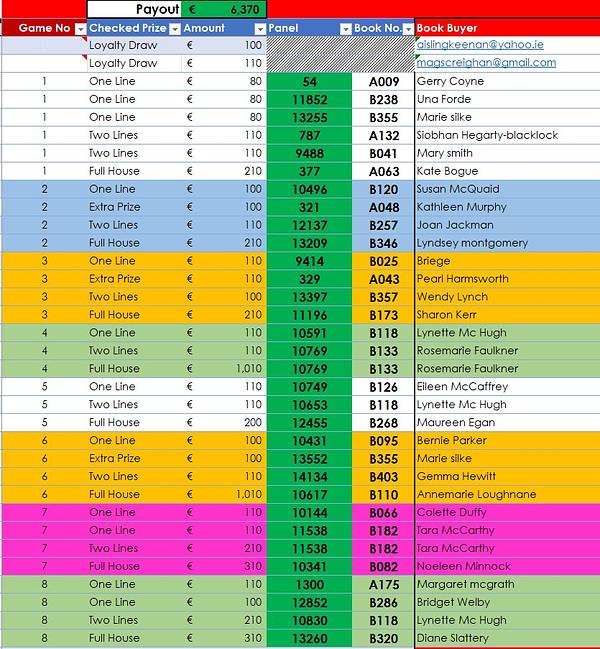 Payout € 6,370

| Game No | Checked Prize | Amount | Panel | Book No. | Book Buyer |
|---|---|---|---|---|---|
| | Loyalty Draw | € 100 | | | aislingkeenan@yahoo.ie |
| | Loyalty Draw | € 110 | | | magscreighan@gmail.com |
| 1 | One Line | € 80 | 54 | A009 | Gerry Coyne |
| 1 | One Line | € 80 | 11852 | B238 | Una Forde |
| 1 | One Line | € 80 | 13255 | B355 | Marie silke |
| 1 | Two Lines | € 110 | 787 | A132 | Siobhan Hegarty-blacklock |
| 1 | Two Lines | € 110 | 9488 | B041 | Mary smith |
| 1 | Full House | € 210 | 377 | A063 | Kate Bogue |
| 2 | One Line | € 100 | 10496 | B120 | Susan McQuaid |
| 2 | Extra Prize | € 100 | 321 | A048 | Kathleen Murphy |
| 2 | Two Lines | € 110 | 12137 | B257 | Joan Jackman |
| 2 | Full House | € 210 | 13209 | B346 | Lyndsey montgomery |
| 3 | One Line | € 110 | 9414 | B025 | Briege |
| 3 | Extra Prize | € 110 | 329 | A043 | Pearl Harmsworth |
| 3 | Two Lines | € 100 | 13397 | B357 | Wendy Lynch |
| 3 | Full House | € 210 | 11196 | B173 | Sharon Kerr |
| 4 | One Line | € 110 | 10591 | B118 | Lynette Mc Hugh |
| 4 | Two Lines | € 110 | 10769 | B133 | Rosemarie Faulkner |
| 4 | Full House | € 1,010 | 10769 | B133 | Rosemarie Faulkner |
| 5 | One Line | € 110 | 10749 | B126 | Eileen McCaffrey |
| 5 | Two Lines | € 110 | 10653 | B118 | Lynette Mc Hugh |
| 5 | Full House | € 200 | 12455 | B268 | Maureen Egan |
| 6 | One Line | € 100 | 10431 | B095 | Bernie Parker |
| 6 | Extra Prize | € 100 | 13552 | B355 | Marie silke |
| 6 | Two Lines | € 110 | 14134 | B403 | Gemma Hewitt |
| 6 | Full House | € 1,010 | 10617 | B110 | Annemarie Loughnane |
| 7 | One Line | € 110 | 10144 | B066 | Colette Duffy |
| 7 | One Line | € 110 | 11538 | B182 | Tara McCarthy |
| 7 | Two Lines | € 210 | 11538 | B182 | Tara McCarthy |
| 7 | Full House | € 310 | 10341 | B082 | Noeleen Minnock |
| 8 | One Line | € 110 | 1300 | A175 | Margaret mcgrath |
| 8 | One Line | € 100 | 12852 | B286 | Bridget Welby |
| 8 | Two Lines | € 210 | 10830 | B118 | Lynette Mc Hugh |
| 8 | Full House | € 310 | 13260 | B320 | Diane Slattery |